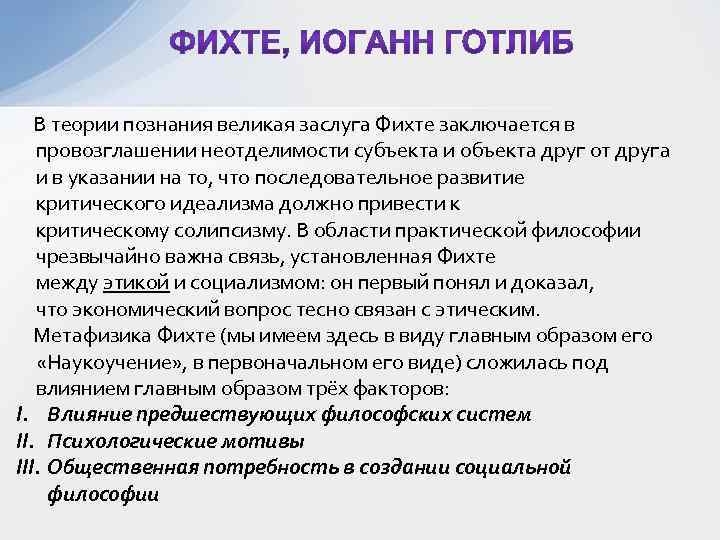 ФИХТЕ, ИОГАНН ГОТЛИБ

В теории познания великая заслуга Фихте заключается в провозглашении неотделимости субъекта и объекта друг от друга и в указании на то, что последовательное развитие критического идеализма должно привести к критическому солипсизму. В области практической философии чрезвычайно важна связь, установленная Фихте между этикой и социализмом: он первый понял и доказал, что экономический вопрос тесно связан с этическим.

Метафизика Фихте (мы имеем здесь в виду главным образом его «Наукоучение», в первоначальном его виде) сложилась под влиянием главным образом трёх факторов:

I. Влияние предшествующих философских систем
II. Психологические мотивы
III. Общественная потребность в создании социальной философии